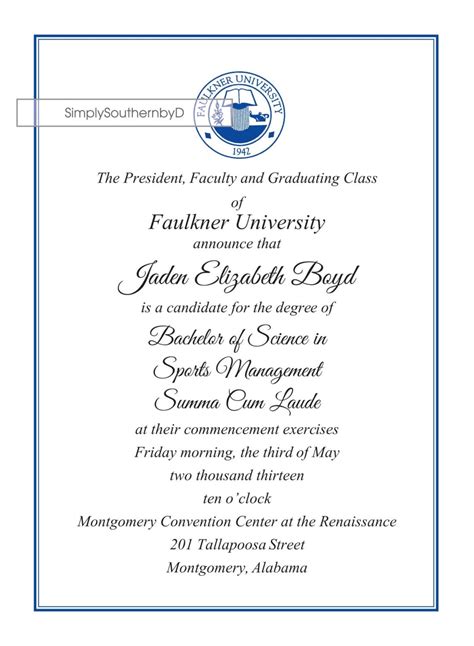 SimplySouthernbyD

FAULKNER UNIVERSITY
1942

The President, Faculty and Graduating Class
of
Faulkner University
announce that
Jaden Elizabeth Boyd
is a candidate for the degree of
Bachelor of Science in
Sports Management
Summa Cum Laude
at their commencement exercises
Friday morning, the third of May
two thousand thirteen
ten o'clock
Montgomery Convention Center at the Renaissance
201 Tallapoosa Street
Montgomery, Alabama